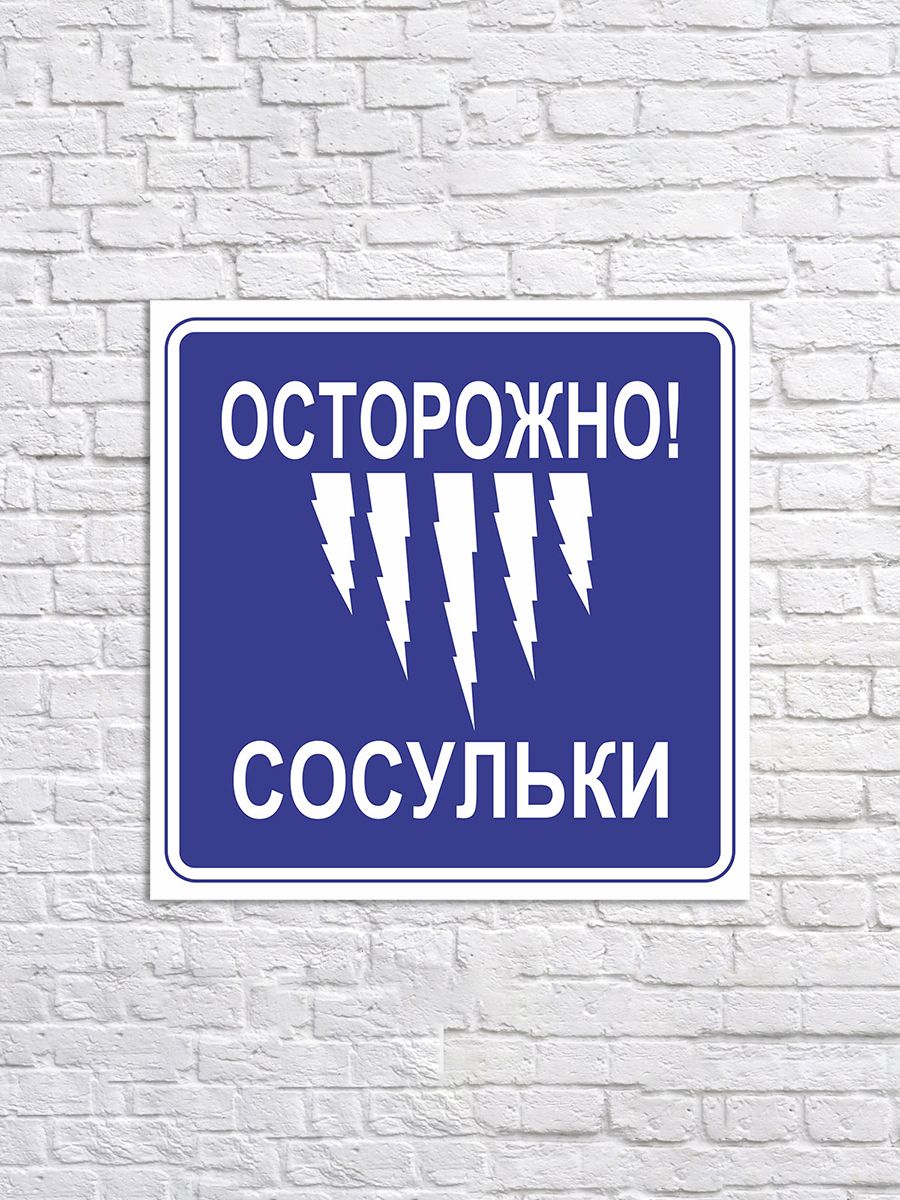 ОСТОРОЖНО!

СОСУЛЬКИ